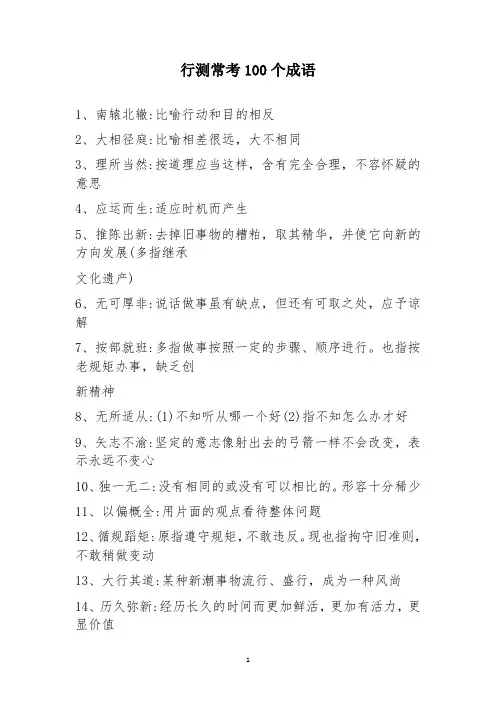 行测常考100个成语

1、南辕北辙:比喻行动和目的相反

2、大相径庭:比喻相差很远，大不相同

3、理所当然:按道理应当这样，含有完全合理，不容怀疑的意思

4、应运而生:适应时机而产生

5、推陈出新:去掉旧事物的糟粕，取其精华，并使它向新的方向发展(多指继承

文化遗产)

6、无可厚非:说话做事虽有缺点，但还有可取之处，应予谅解

7、按部就班:多指做事按照一定的步骤、顺序进行。也指按老规矩办事，缺乏创

新精神

8、无所适从:(1)不知听从哪一个好(2)指不知怎么办才好

9、矢志不渝:坚定的意志像射出去的弓箭一样不会改变，表示永远不变心

10、独一无二:没有相同的或没有可以相比的。形容十分稀少

11、以偏概全:用片面的观点看待整体问题

12、循规蹈矩:原指遵守规矩，不敢违反。现也指拘守旧准则，不敢稍做变动

13、大行其道:某种新潮事物流行、盛行，成为一种风尚

14、历久弥新:经历长久的时间而更加鲜活，更加有活力，更显价值

1